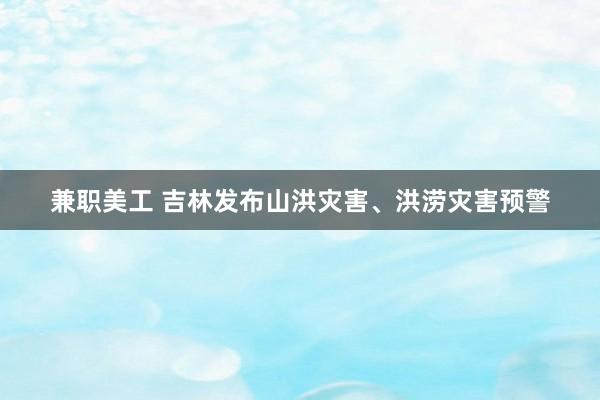 兼职美工 吉林发布山洪灾害、洪涝灾害预警